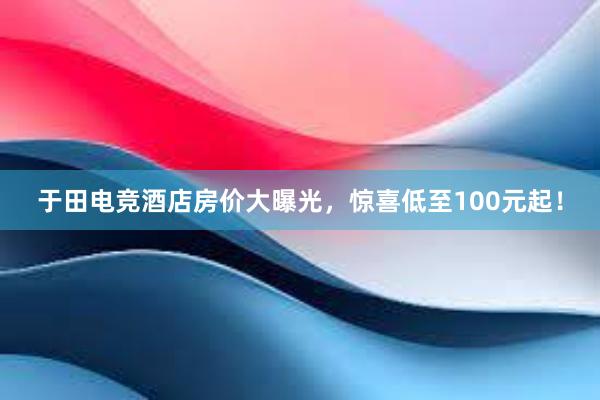 于田电竞酒店房价大曝光，惊喜低至100元起！